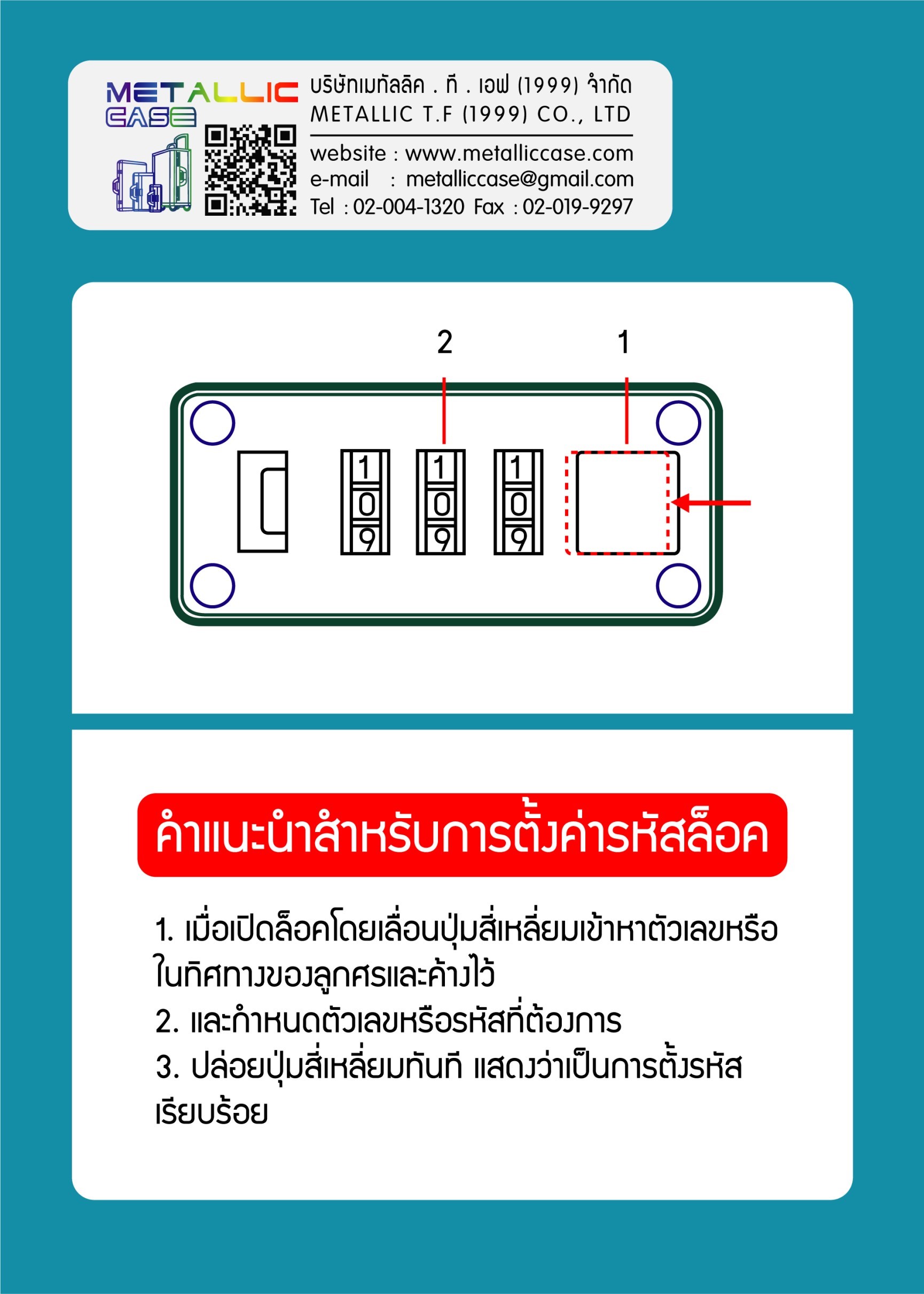 METALLIC
CASE

บริษัทเมทัลลิค . ที . เอฟ (1999) จำกัด
METALLIC T.F (1999) CO., LTD

website : www.metalliccase.com
e-mail : metalliccase@gmail.com
Tel : 02-004-1320 Fax : 02-019-9297

2
1

1
0
9
1
0
9
1
0
9

คำแนะนำสำหรับการตั้งค่ารหัสล็อค

1. เมื่อเปิดล็อคโดยเลื่อนปุ่มสี่เหลี่ยมเข้าหาตัวเลขหรือในทิศทางของลูกศรและค้างไว้
2. และกำหนดตัวเลขหรือรหัสที่ต้องการ
3. ปล่อยปุ่มสี่เหลี่ยมทันที แสดงว่าเป็นการตั้งรหัสเรียบร้อย